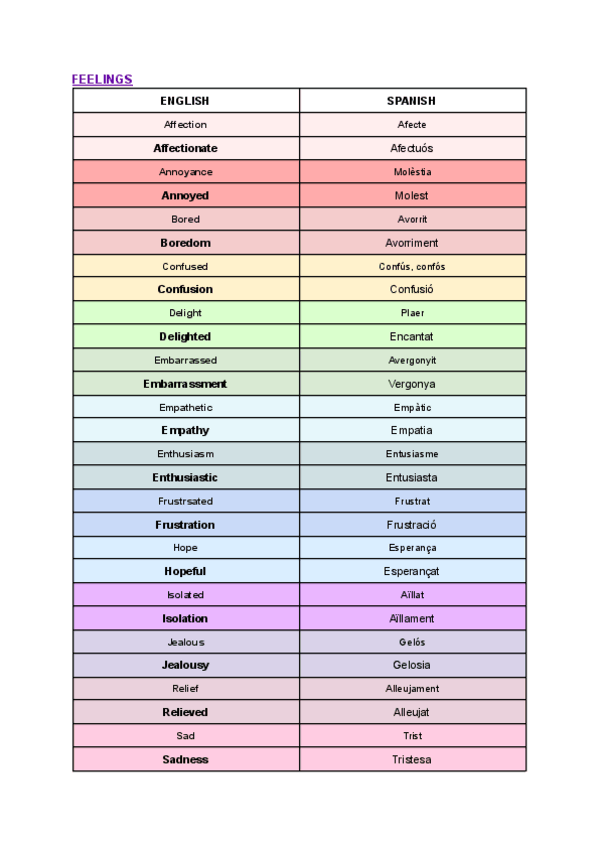 FEELINGS

| ENGLISH | SPANISH |
|---|---|
| Affection | Afecte |
| Affectionate | Afectuós |
| Annoyance | Molèstia |
| Annoyed | Molest |
| Bored | Avorrit |
| Boredom | Avorriment |
| Confused | Confús, confós |
| Confusion | Confusió |
| Delight | Plaer |
| Delighted | Encantat |
| Embarrassed | Avergonyit |
| Embarrassment | Vergonya |
| Empathetic | Empàtic |
| Empathy | Empatia |
| Enthusiasm | Entusiasme |
| Enthusiastic | Entusiasta |
| Frustrsated | Frustrat |
| Frustration | Frustració |
| Hope | Esperança |
| Hopeful | Esperançat |
| Isolated | Aïllat |
| Isolation | Aïllament |
| Jealous | Gelós |
| Jealousy | Gelosia |
| Relief | Alleujament |
| Relieved | Alleujat |
| Sad | Trist |
| Sadness | Tristesa |